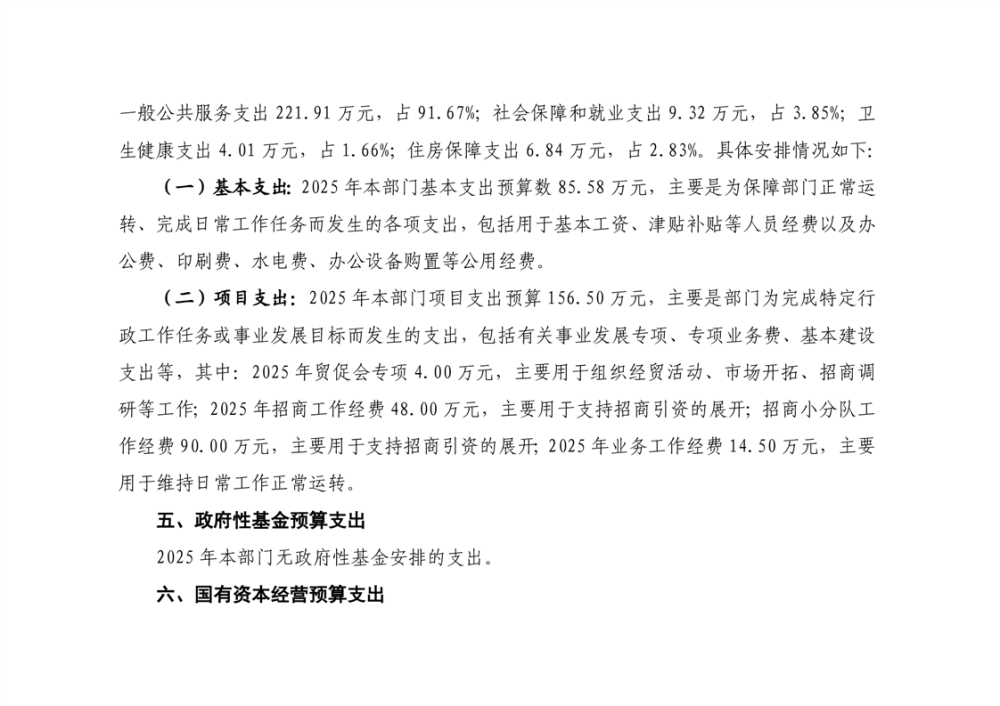 一般公共服务支出 221.91 万元，占 91.67%；社会保障和就业支出 9.32 万元，占 3.85%；卫生健康支出 4.01 万元，占 1.66%；住房保障支出 6.84 万元，占 2.83%。具体安排情况如下：

（一）基本支出：2025 年本部门基本支出预算数 85.58 万元，主要是为保障部门正常运转、完成日常工作任务而发生的各项支出，包括用于基本工资、津贴补贴等人员经费以及办公费、印刷费、水电费、办公设备购置等公用经费。

（二）项目支出：2025 年本部门项目支出预算 156.50 万元，主要是部门为完成特定行政工作任务或事业发展目标而发生的支出，包括有关事业发展专项、专项业务费、基本建设支出等，其中：2025 年贸促会专项 4.00 万元，主要用于组织经贸活动、市场开拓、招商调研等工作；2025 年招商工作经费 48.00 万元，主要用于支持招商引资的展开；招商小分队工作经费 90.00 万元，主要用于支持招商引资的展开；2025 年业务工作经费 14.50 万元，主要用于维持日常工作正常运转。

五、政府性基金预算支出

2025 年本部门无政府性基金安排的支出。

六、国有资本经营预算支出